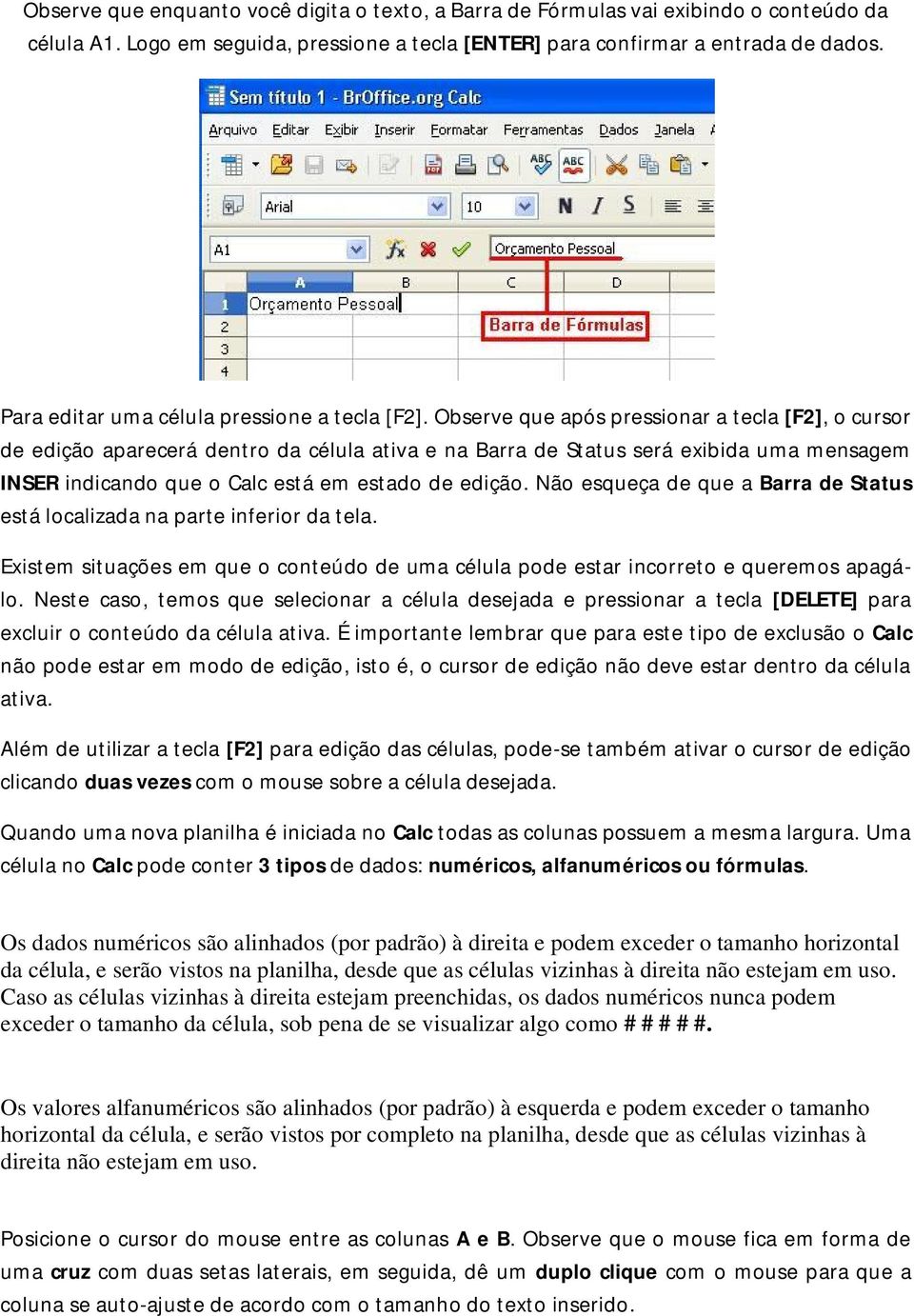 Observe que enquanto você digita o texto, a Barra de Fórmulas vai exibindo o conteúdo da célula A1. Logo em seguida, pressione a tecla [ENTER] para confirmar a entrada de dados.

Sem título 1 - BrOffice.org Calc
Arquivo Editar Exibir Inserir Formatar Ferramentas Dados Janela
Arial
10
N I S
A1
Orçamento Pessoal
A B C D
1 Orçamento Pessoal
2
3
4
Barra de Fórmulas

Para editar uma célula pressione a tecla [F2]. Observe que após pressionar a tecla [F2], o cursor de edição aparecerá dentro da célula ativa e na Barra de Status será exibida uma mensagem INSER indicando que o Calc está em estado de edição. Não esqueça de que a Barra de Status está localizada na parte inferior da tela.

Existem situações em que o conteúdo de uma célula pode estar incorreto e queremos apagá-lo. Neste caso, temos que selecionar a célula desejada e pressionar a tecla [DELETE] para excluir o conteúdo da célula ativa. É importante lembrar que para este tipo de exclusão o Calc não pode estar em modo de edição, isto é, o cursor de edição não deve estar dentro da célula ativa.

Além de utilizar a tecla [F2] para edição das células, pode-se também ativar o cursor de edição clicando duas vezes com o mouse sobre a célula desejada.

Quando uma nova planilha é iniciada no Calc todas as colunas possuem a mesma largura. Uma célula no Calc pode conter 3 tipos de dados: numéricos, alfanuméricos ou fórmulas.

Os dados numéricos são alinhados (por padrão) à direita e podem exceder o tamanho horizontal da célula, e serão vistos na planilha, desde que as células vizinhas à direita não estejam em uso. Caso as células vizinhas à direita estejam preenchidas, os dados numéricos nunca podem exceder o tamanho da célula, sob pena de se visualizar algo como # # # # #.

Os valores alfanuméricos são alinhados (por padrão) à esquerda e podem exceder o tamanho horizontal da célula, e serão vistos por completo na planilha, desde que as células vizinhas à direita não estejam em uso.

Posicione o cursor do mouse entre as colunas A e B. Observe que o mouse fica em forma de uma cruz com duas setas laterais, em seguida, dê um duplo clique com o mouse para que a coluna se auto-ajuste de acordo com o tamanho do texto inserido.